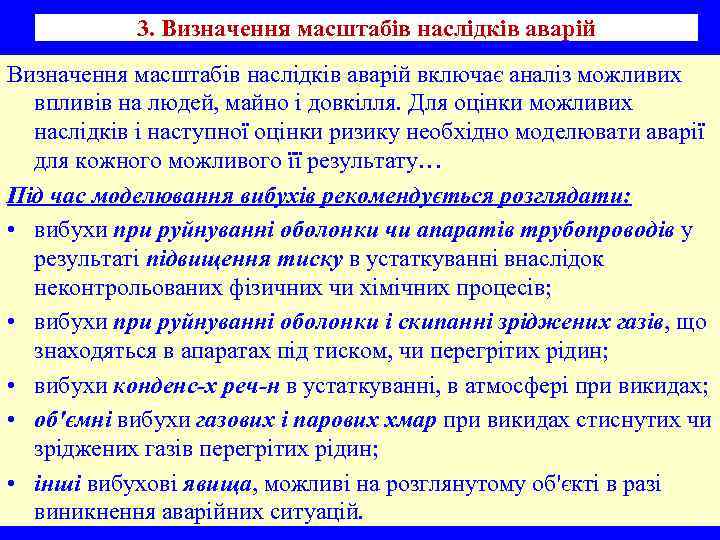 3. Визначення масштабів наслідків аварій

Визначення масштабів наслідків аварій включає аналіз можливих впливів на людей, майно і довкілля. Для оцінки можливих наслідків і наступної оцінки ризику необхідно моделювати аварії для кожного можливого її результату…

Під час моделювання вибухів рекомендується розглядати:

• вибухи при руйнуванні оболонки чи апаратів трубопроводів у результаті підвищення тиску в устаткуванні внаслідок неконтрольованих фізичних чи хімічних процесів;

• вибухи при руйнуванні оболонки і скипанні зріджених газів, що знаходяться в апаратах під тиском, чи перегрітих рідин;

• вибухи конденс-х реч-н в устаткуванні, в атмосфері при викидах;

• об'ємні вибухи газових і парових хмар при викидах стиснутих чи зріджених газів перегрітих рідин;

• інші вибухові явища, можливі на розглянутому об'єкті в разі виникнення аварійних ситуацій.